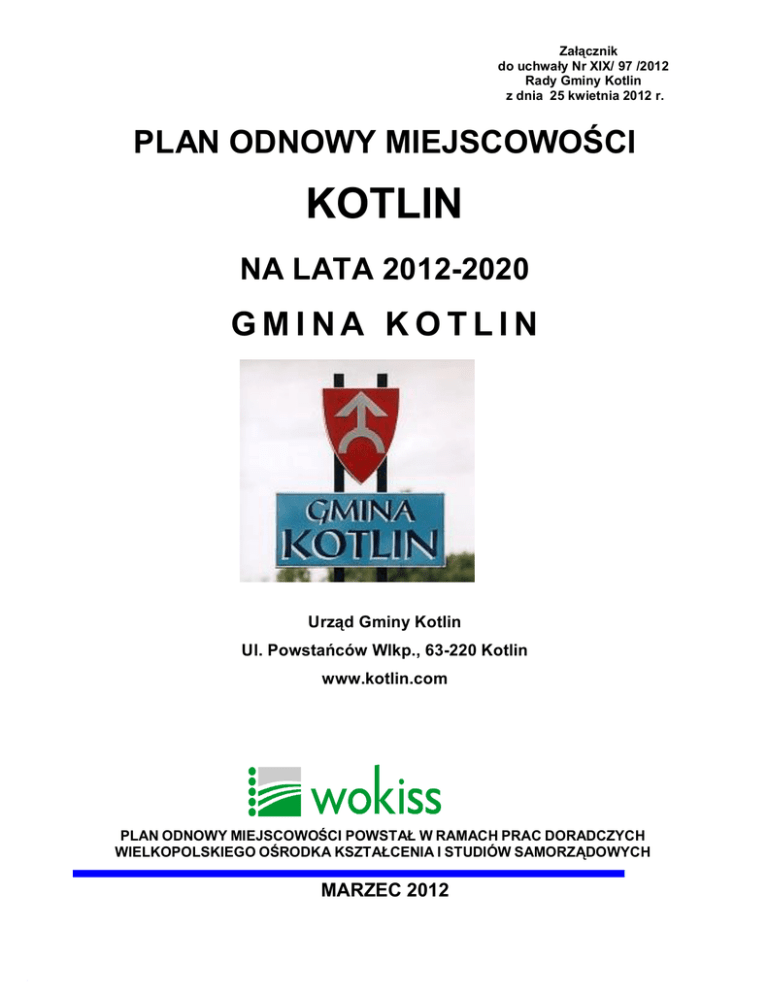 Załącznik
do uchwały Nr XIX/ 97 /2012
Rady Gminy Kotlin
z dnia 25 kwietnia 2012 r.

PLAN ODNOWY MIEJSCOWOŚCI

KOTLIN

NA LATA 2012-2020

GMINA KOTLIN

GMINA
KOTLIN

Urząd Gminy Kotlin
Ul. Powstańców Wlkp., 63-220 Kotlin
www.kotlin.com

wokiss

PLAN ODNOWY MIEJSCOWOŚCI POWSTAŁ W RAMACH PRAC DORADCZYCH WIELKOPOLSKIEGO OŚRODKA KSZTAŁCENIA I STUDIÓW SAMORZĄDOWYCH

MARZEC 2012